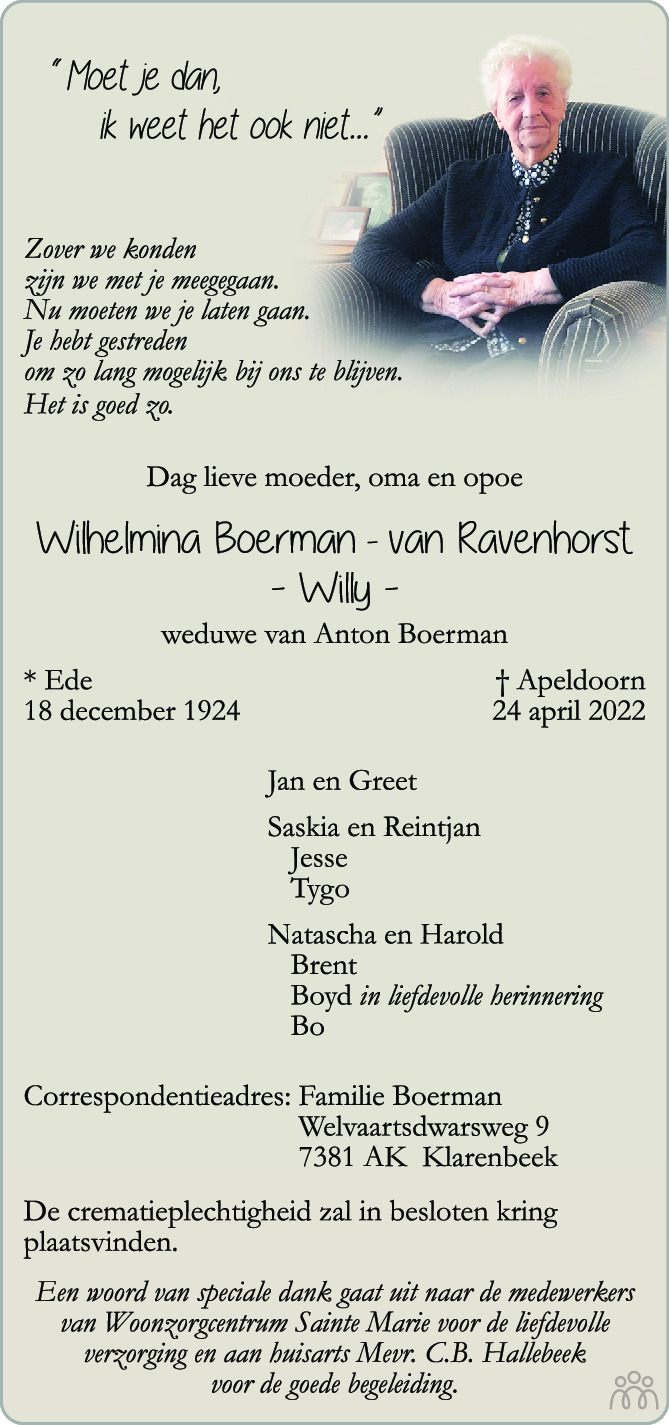 " Moet je dan,
ik weet het ook niet..."

Zover we konden
zijn we met je meegegaan.
Nu moeten we je laten gaan.
Je hebt gestreden
om zo lang mogelijk bij ons te blijven.
Het is goed zo.

Dag lieve moeder, oma en opoe

Wilhelmina Boerman - van Ravenhorst
- Willy -

weduwe van Anton Boerman

* Ede
18 december 1924

† Apeldoorn
24 april 2022

Jan en Greet

Saskia en Reintjan
Jesse
Tygo

Natascha en Harold
Brent
Boyd in liefdevolle herinnering
Bo

Correspondentieadres: Familie Boerman
Welvaartsdwarsweg 9
7381 AK Klarenbeek

De crematieplechtigheid zal in besloten kring plaatsvinden.

Een woord van speciale dank gaat uit naar de medewerkers van Woonzorgcentrum Sainte Marie voor de liefdevolle verzorging en aan huisarts Mevr. C.B. Hallebeek voor de goede begeleiding.